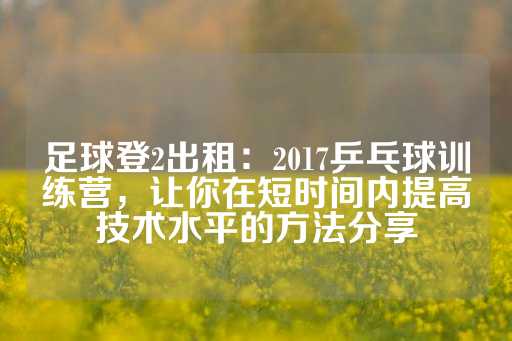 足球登2出租：2017乒乓球训练营，让你在短时间内提高技术水平的方法分享